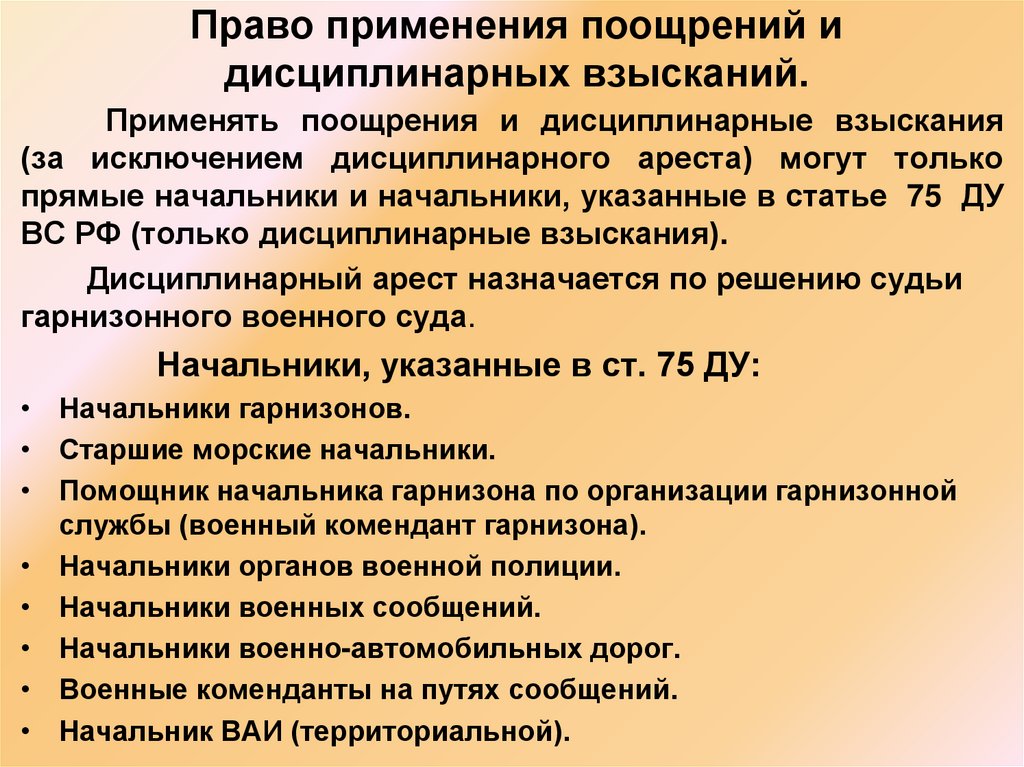 Право применения поощрений и дисциплинарных взысканий.

Применять поощрения и дисциплинарные взыскания (за исключением дисциплинарного ареста) могут только прямые начальники и начальники, указанные в статье 75 ДУ ВС РФ (только дисциплинарные взыскания).

Дисциплинарный арест назначается по решению судьи гарнизонного военного суда.

Начальники, указанные в ст. 75 ДУ:

• Начальники гарнизонов.
• Старшие морские начальники.
• Помощник начальника гарнизона по организации гарнизонной службы (военный комендант гарнизона).
• Начальники органов военной полиции.
• Начальники военных сообщений.
• Начальники военно-автомобильных дорог.
• Военные коменданты на путях сообщений.
• Начальник ВАИ (территориальной).